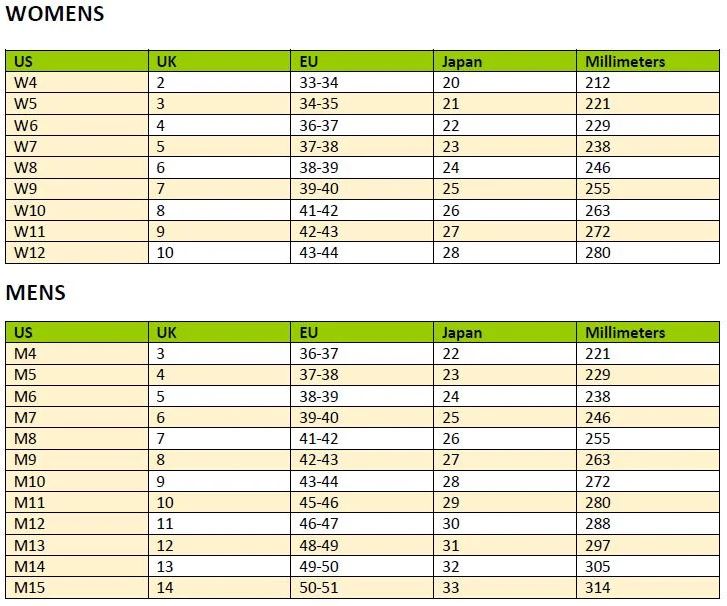 WOMENS

| US | UK | EU | Japan | Millimeters |
|---|---|---|---|---|
| W4 | 2 | 33-34 | 20 | 212 |
| W5 | 3 | 34-35 | 21 | 221 |
| W6 | 4 | 36-37 | 22 | 229 |
| W7 | 5 | 37-38 | 23 | 238 |
| W8 | 6 | 38-39 | 24 | 246 |
| W9 | 7 | 39-40 | 25 | 255 |
| W10 | 8 | 41-42 | 26 | 263 |
| W11 | 9 | 42-43 | 27 | 272 |
| W12 | 10 | 43-44 | 28 | 280 |

MENS

| US | UK | EU | Japan | Millimeters |
|---|---|---|---|---|
| M4 | 3 | 36-37 | 22 | 221 |
| M5 | 4 | 37-38 | 23 | 229 |
| M6 | 5 | 38-39 | 24 | 238 |
| M7 | 6 | 39-40 | 25 | 246 |
| M8 | 7 | 41-42 | 26 | 255 |
| M9 | 8 | 42-43 | 27 | 263 |
| M10 | 9 | 43-44 | 28 | 272 |
| M11 | 10 | 45-46 | 29 | 280 |
| M12 | 11 | 46-47 | 30 | 288 |
| M13 | 12 | 48-49 | 31 | 297 |
| M14 | 13 | 49-50 | 32 | 305 |
| M15 | 14 | 50-51 | 33 | 314 |